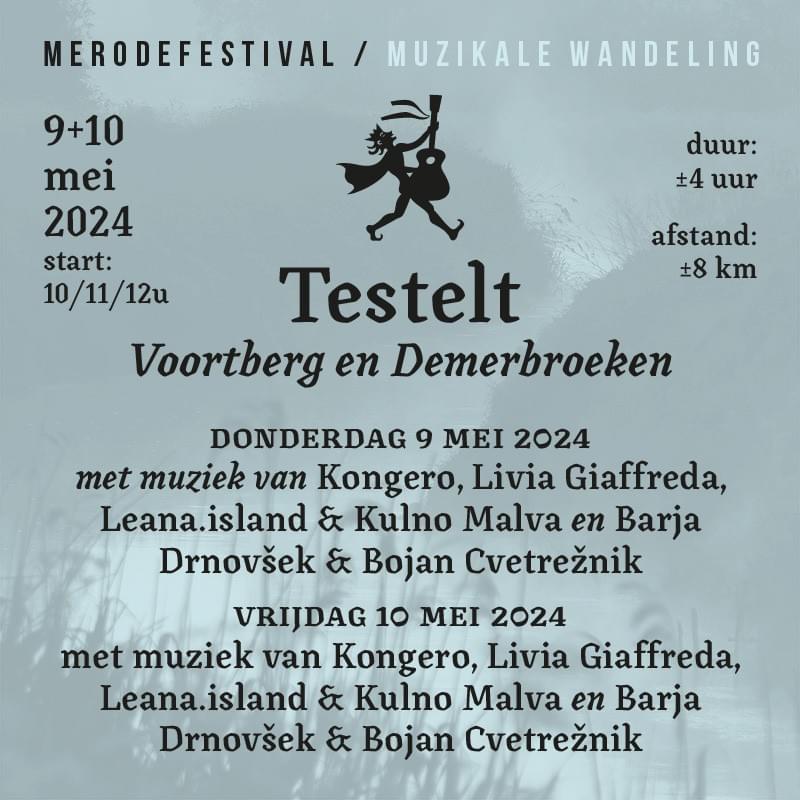 MERODEFESTIVAL / MUZIKALE WANDELING

9+10
mei
2024
start:
10/11/12u

duur:
±4 uur

afstand:
±8 km

Testelt
Voortberg en Demerbroeken

DONDERDAG 9 MEI 2024
met muziek van Kongero, Livia Giaffreda, Leana.island & Kulno Malva en Barja Drnovšek & Bojan Cvetrežnik

VRIJDAG 10 MEI 2024
met muziek van Kongero, Livia Giaffreda, Leana.island & Kulno Malva en Barja Drnovšek & Bojan Cvetrežnik